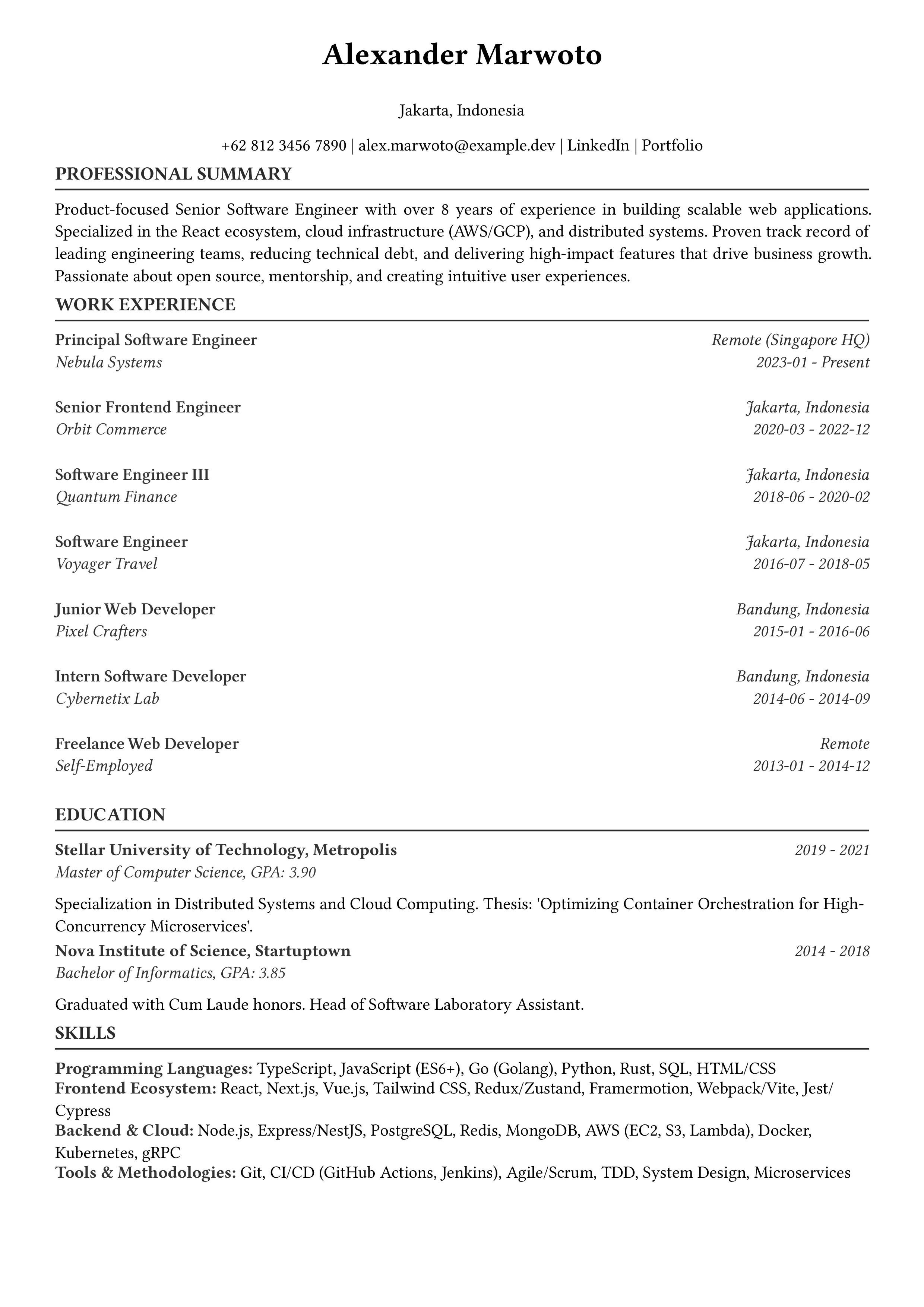 Alexander Marwoto

Jakarta, Indonesia

+62 812 3456 7890 | alex.marwoto@example.dev | LinkedIn | Portfolio

PROFESSIONAL SUMMARY

Product-focused Senior Software Engineer with over 8 years of experience in building scalable web applications. Specialized in the React ecosystem, cloud infrastructure (AWS/GCP), and distributed systems. Proven track record of leading engineering teams, reducing technical debt, and delivering high-impact features that drive business growth. Passionate about open source, mentorship, and creating intuitive user experiences.

WORK EXPERIENCE

Principal Software Engineer
Remote (Singapore HQ)
Nebula Systems
2023-01 - Present

Senior Frontend Engineer
Jakarta, Indonesia
Orbit Commerce
2020-03 - 2022-12

Software Engineer III
Jakarta, Indonesia
Quantum Finance
2018-06 - 2020-02

Software Engineer
Jakarta, Indonesia
Voyager Travel
2016-07 - 2018-05

Junior Web Developer
Bandung, Indonesia
Pixel Crafters
2015-01 - 2016-06

Intern Software Developer
Bandung, Indonesia
Cybernetix Lab
2014-06 - 2014-09

Freelance Web Developer
Remote
Self-Employed
2013-01 - 2014-12

EDUCATION

Stellar University of Technology, Metropolis
2019 - 2021
Master of Computer Science, GPA: 3.90

Specialization in Distributed Systems and Cloud Computing. Thesis: 'Optimizing Container Orchestration for High-Concurrency Microservices'.

Nova Institute of Science, Startuptown
2014 - 2018
Bachelor of Informatics, GPA: 3.85

Graduated with Cum Laude honors. Head of Software Laboratory Assistant.

SKILLS

Programming Languages: TypeScript, JavaScript (ES6+), Go (Golang), Python, Rust, SQL, HTML/CSS
Frontend Ecosystem: React, Next.js, Vue.js, Tailwind CSS, Redux/Zustand, Framermotion, Webpack/Vite, Jest/Cypress
Backend & Cloud: Node.js, Express/NestJS, PostgreSQL, Redis, MongoDB, AWS (EC2, S3, Lambda), Docker, Kubernetes, gRPC
Tools & Methodologies: Git, CI/CD (GitHub Actions, Jenkins), Agile/Scrum, TDD, System Design, Microservices